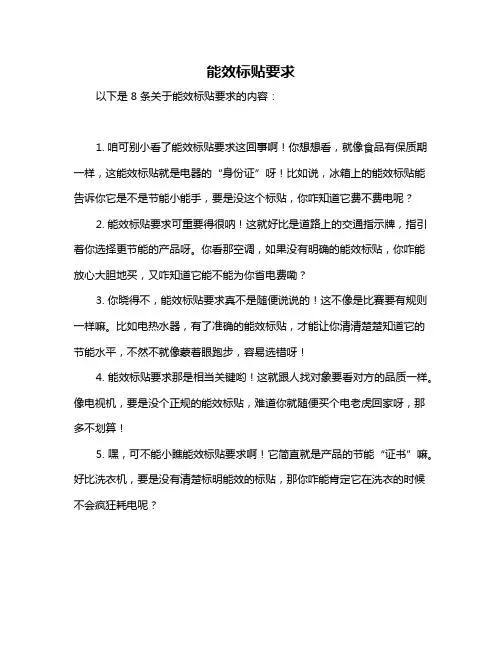 能效标贴要求

以下是 8 条关于能效标贴要求的内容：

1. 咱可别小看了能效标贴要求这回事啊！你想想看，就像食品有保质期一样，这能效标贴就是电器的“身份证”呀！比如说，冰箱上的能效标贴能告诉你它是不是节能小能手，要是没这个标贴，你咋知道它费不费电呢？

2. 能效标贴要求可重要得很呐！这就好比是道路上的交通指示牌，指引着你选择更节能的产品呀。你看那空调，如果没有明确的能效标贴，你咋能放心大胆地买，又咋知道它能不能为你省电费嘞？

3. 你晓得不，能效标贴要求真不是随便说说的！这不像是比赛要有规则一样嘛。比如电热水器，有了准确的能效标贴，才能让你清清楚楚知道它的节能水平，不然不就像蒙着眼跑步，容易选错呀！

4. 能效标贴要求那是相当关键哟！这就跟人找对象要看对方的品质一样。像电视机，要是没个正规的能效标贴，难道你就随便买个电老虎回家呀，那多不划算！

5. 嘿，可不能小瞧能效标贴要求啊！它简直就是产品的节能“证书”嘛。好比洗衣机，要是没有清楚标明能效的标贴，那你咋能肯定它在洗衣的时候不会疯狂耗电呢？